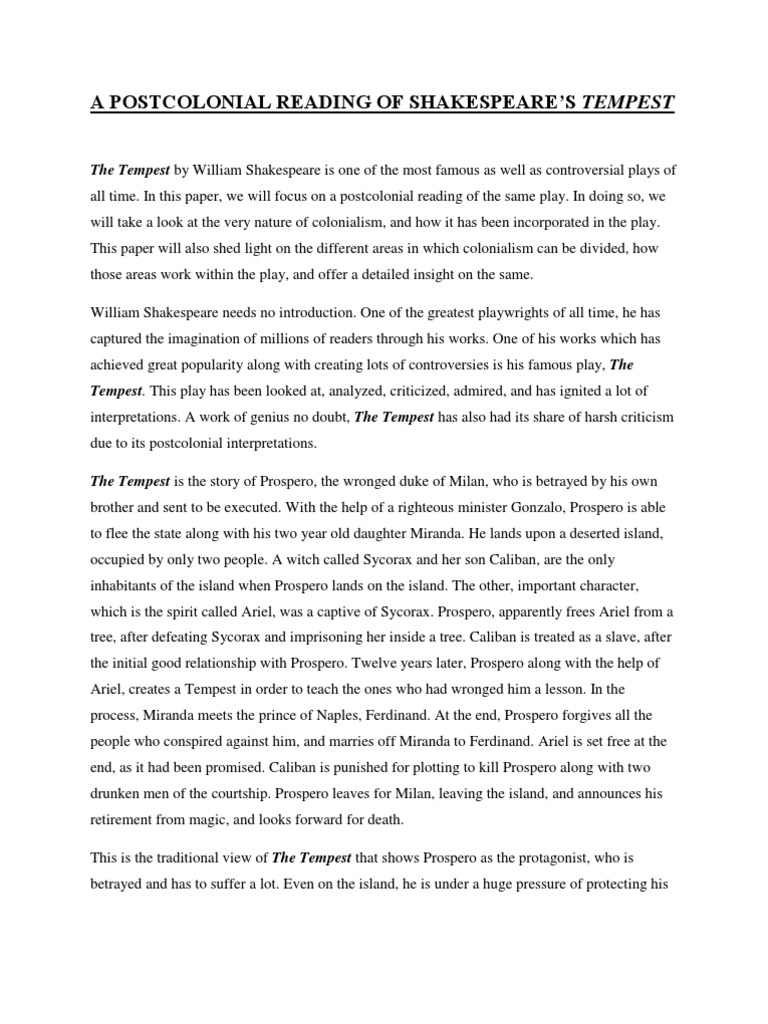 A POSTCOLONIAL READING OF SHAKESPEARE'S TEMPEST

The Tempest by William Shakespeare is one of the most famous as well as controversial plays of all time. In this paper, we will focus on a postcolonial reading of the same play. In doing so, we will take a look at the very nature of colonialism, and how it has been incorporated in the play. This paper will also shed light on the different areas in which colonialism can be divided, how those areas work within the play, and offer a detailed insight on the same.

William Shakespeare needs no introduction. One of the greatest playwrights of all time, he has captured the imagination of millions of readers through his works. One of his works which has achieved great popularity along with creating lots of controversies is his famous play, The Tempest. This play has been looked at, analyzed, criticized, admired, and has ignited a lot of interpretations. A work of genius no doubt, The Tempest has also had its share of harsh criticism due to its postcolonial interpretations.

The Tempest is the story of Prospero, the wronged duke of Milan, who is betrayed by his own brother and sent to be executed. With the help of a righteous minister Gonzalo, Prospero is able to flee the state along with his two year old daughter Miranda. He lands upon a deserted island, occupied by only two people. A witch called Sycorax and her son Caliban, are the only inhabitants of the island when Prospero lands on the island. The other, important character, which is the spirit called Ariel, was a captive of Sycorax. Prospero, apparently frees Ariel from a tree, after defeating Sycorax and imprisoning her inside a tree. Caliban is treated as a slave, after the initial good relationship with Prospero. Twelve years later, Prospero along with the help of Ariel, creates a Tempest in order to teach the ones who had wronged him a lesson. In the process, Miranda meets the prince of Naples, Ferdinand. At the end, Prospero forgives all the people who conspired against him, and marries off Miranda to Ferdinand. Ariel is set free at the end, as it had been promised. Caliban is punished for plotting to kill Prospero along with two drunken men of the courtship. Prospero leaves for Milan, leaving the island, and announces his retirement from magic, and looks forward for death.

This is the traditional view of The Tempest that shows Prospero as the protagonist, who is betrayed and has to suffer a lot. Even on the island, he is under a huge pressure of protecting his